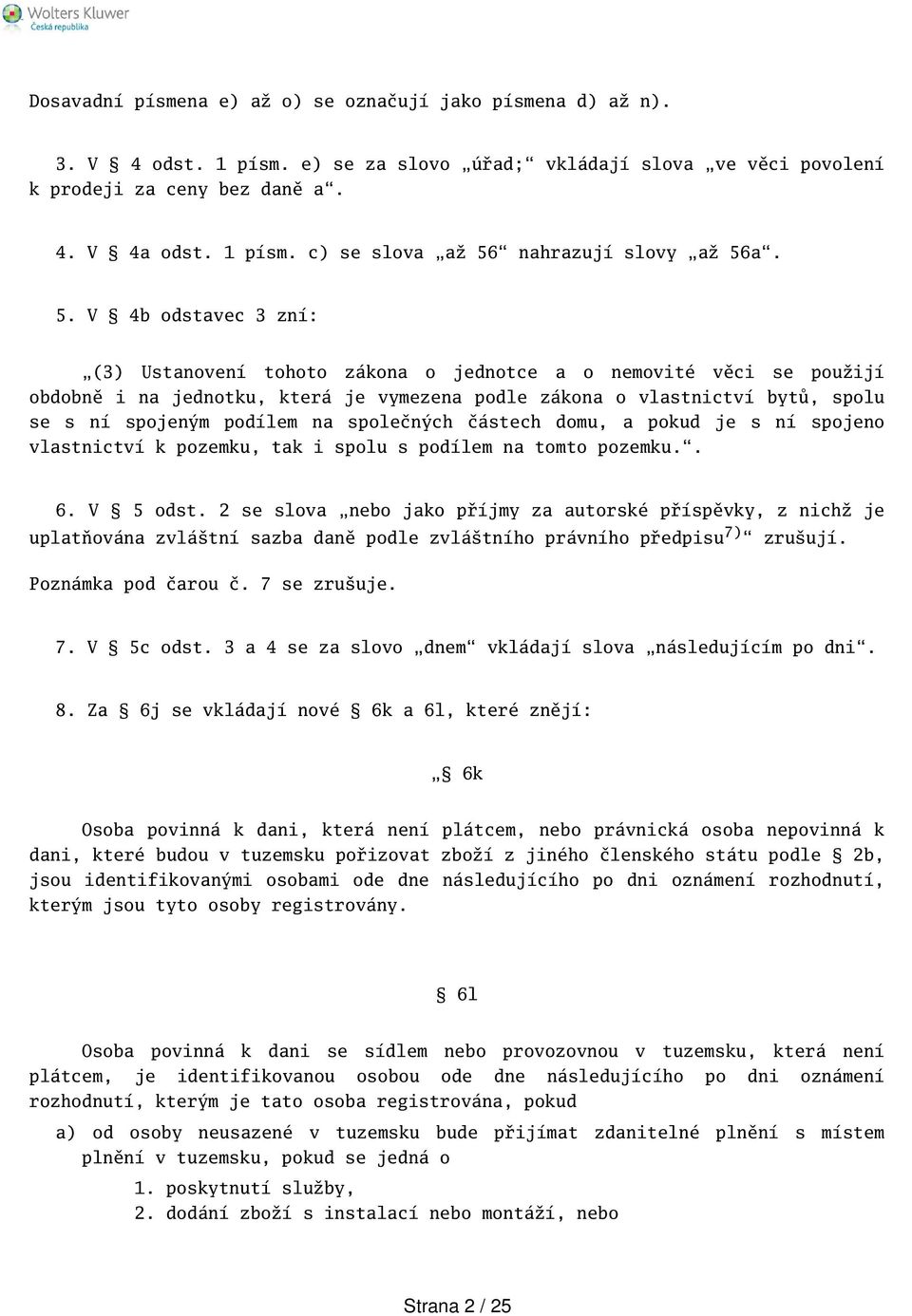 Wolters Kluwer
Česká republika

Dosavadní písmena e) až o) se označují jako písmena d) až n).

3. V § 4 odst. 1 písm. e) se za slovo „úřad;“ vkládají slova „ve věci povolení k prodeji za ceny bez daně a“.

4. V § 4a odst. 1 písm. c) se slova „až 56“ nahrazují slovy „až 56a“.

5. V § 4b odstavec 3 zní:

„(3) Ustanovení tohoto zákona o jednotce a o nemovité věci se použijí obdobně i na jednotku, která je vymezena podle zákona o vlastnictví bytů, spolu se s ní spojeným podílem na společných částech domu, a pokud je s ní spojeno vlastnictví k pozemku, tak i spolu s podílem na tomto pozemku.“.

6. V § 5 odst. 2 se slova „nebo jako příjmy za autorské příspěvky, z nichž je uplatňována zvláštní sazba daně podle zvláštního právního předpisu$^{7)}$“ zrušují.

Poznámka pod čarou č. 7 se zrušuje.

7. V § 5c odst. 3 a 4 se za slovo „dnem“ vkládají slova „následujícím po dni“.

8. Za § 6j se vkládají nové § 6k a 6l, které znějí:

„§ 6k

Osoba povinná k dani, která není plátcem, nebo právnická osoba nepovinná k dani, které budou v tuzemsku pořizovat zboží z jiného členského státu podle § 2b, jsou identifikovanými osobami ode dne následujícího po dni oznámení rozhodnutí, kterým jsou tyto osoby registrovány.

§ 6l

Osoba povinná k dani se sídlem nebo provozovnou v tuzemsku, která není plátcem, je identifikovanou osobou ode dne následujícího po dni oznámení rozhodnutí, kterým je tato osoba registrována, pokud

a) od osoby neusazené v tuzemsku bude přijímat zdanitelné plnění s místem plnění v tuzemsku, pokud se jedná o
1. poskytnutí služby,
2. dodání zboží s instalací nebo montáží, nebo

Strana 2 / 25